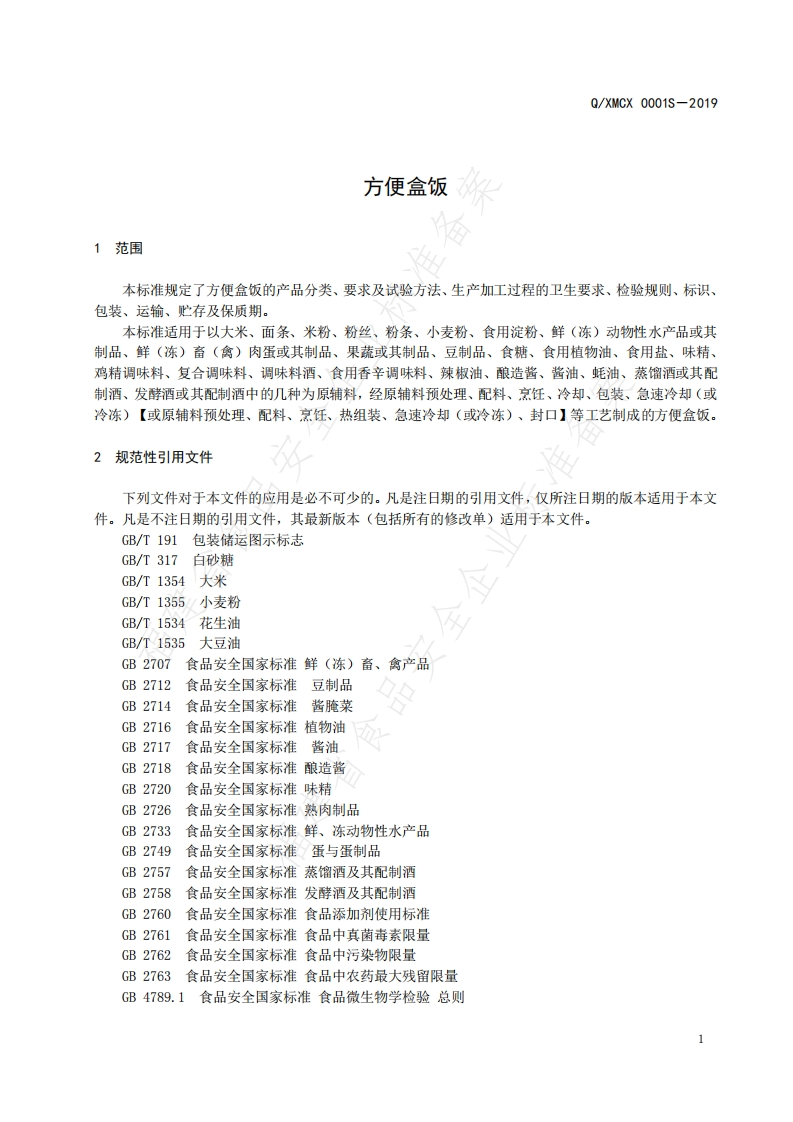 Q/XMCX 0001S—2019

方便盒饭

1 范围

本标准规定了方便盒饭的产品分类、要求及试验方法、生产加工过程的卫生要求、检验规则、标识、包装、运输、贮存及保质期。

本标准适用于以大米、面条、米粉、粉丝、粉条、小麦粉、食用淀粉、鲜（冻）动物性水产品或其制品、鲜（冻）畜（禽）肉蛋或其制品、果蔬或其制品、豆制品、食糖、食用植物油、食用盐、味精、鸡精调味料、复合调味料、调味料酒、食用香辛调味料、辣椒油、酿造酱、酱油、蚝油、蒸馏酒或其配制酒、发酵酒或其配制酒中的几种为原辅料，经原辅料预处理、配料、烹饪、冷却、包装、急速冷却（或冷冻）【或原辅料预处理、配料、烹饪、热组装、急速冷却（或冷冻）、封口】等工艺制成的方便盒饭。

2 规范性引用文件

下列文件对于本文件的应用是必不可少的。凡是注日期的引用文件，仅所注日期的版本适用于本文件。凡是不注日期的引用文件，其最新版本（包括所有的修改单）适用于本文件。

GB/T 191 包装储运图示标志
GB/T 317 白砂糖
GB/T 1354 大米
GB/T 1355 小麦粉
GB/T 1534 花生油
GB/T 1535 大豆油
GB 2707 食品安全国家标准 鲜（冻）畜、禽产品
GB 2712 食品安全国家标准 豆制品
GB 2714 食品安全国家标准 酱腌菜
GB 2716 食品安全国家标准 植物油
GB 2717 食品安全国家标准 酱油
GB 2718 食品安全国家标准 酿造酱
GB 2720 食品安全国家标准 味精
GB 2726 食品安全国家标准 熟肉制品
GB 2733 食品安全国家标准 鲜、冻动物性水产品
GB 2749 食品安全国家标准 蛋与蛋制品
GB 2757 食品安全国家标准 蒸馏酒及其配制酒
GB 2758 食品安全国家标准 发酵酒及其配制酒
GB 2760 食品安全国家标准 食品添加剂使用标准
GB 2761 食品安全国家标准 食品中真菌毒素限量
GB 2762 食品安全国家标准 食品中污染物限量
GB 2763 食品安全国家标准 食品中农药最大残留限量
GB 4789.1 食品安全国家标准 食品微生物学检验 总则

1